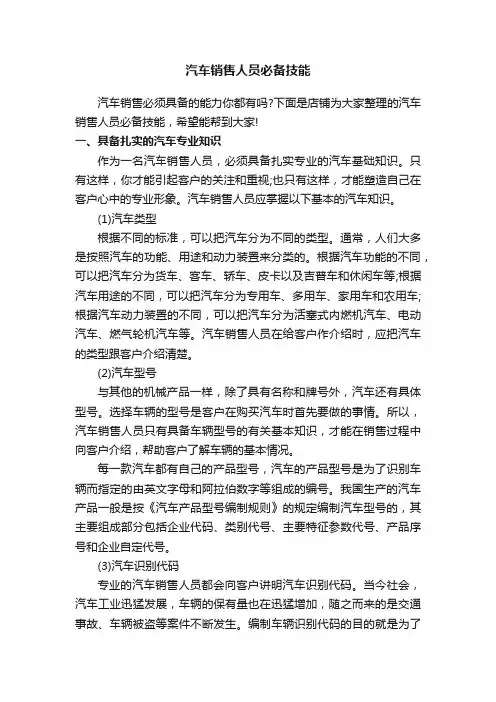 汽车销售人员必备技能

汽车销售必须具备的能力你都有吗?下面是店铺为大家整理的汽车销售人员必备技能，希望能帮到大家!

一、具备扎实的汽车专业知识

作为一名汽车销售人员，必须具备扎实专业的汽车基础知识。只有这样，你才能引起客户的关注和重视;也只有这样，才能塑造自己在客户心中的专业形象。汽车销售人员应掌握以下基本的汽车知识。

(1)汽车类型

根据不同的标准，可以把汽车分为不同的类型。通常，人们大多是按照汽车的功能、用途和动力装置来分类的。根据汽车功能的不同，可以把汽车分为货车、客车、轿车、皮卡以及吉普车和休闲车等;根据汽车用途的不同，可以把汽车分为专用车、多用车、家用车和农用车;根据汽车动力装置的不同，可以把汽车分为活塞式内燃机汽车、电动汽车、燃气轮机汽车等。汽车销售人员在给客户作介绍时，应把汽车的类型跟客户介绍清楚。

(2)汽车型号

与其他的机械产品一样，除了具有名称和牌号外，汽车还有具体型号。选择车辆的型号是客户在购买汽车时首先要做的事情。所以，汽车销售人员只有具备车辆型号的有关基本知识，才能在销售过程中向客户介绍，帮助客户了解车辆的基本情况。

每一款汽车都有自己的产品型号，汽车的产品型号是为了识别车辆而指定的由英文字母和阿拉伯数字等组成的编号。我国生产的汽车产品一般是按《汽车产品型号编制规则》的规定编制汽车型号的，其主要组成部分包括企业代码、类别代号、主要特征参数代号、产品序号和企业自定代号。

(3)汽车识别代码

专业的汽车销售人员都会向客户讲明汽车识别代码。当今社会，汽车工业迅猛发展，车辆的保有量也在迅猛增加，随之而来的是交通事故、车辆被盗等案件不断发生。编制车辆识别代码的目的就是为了